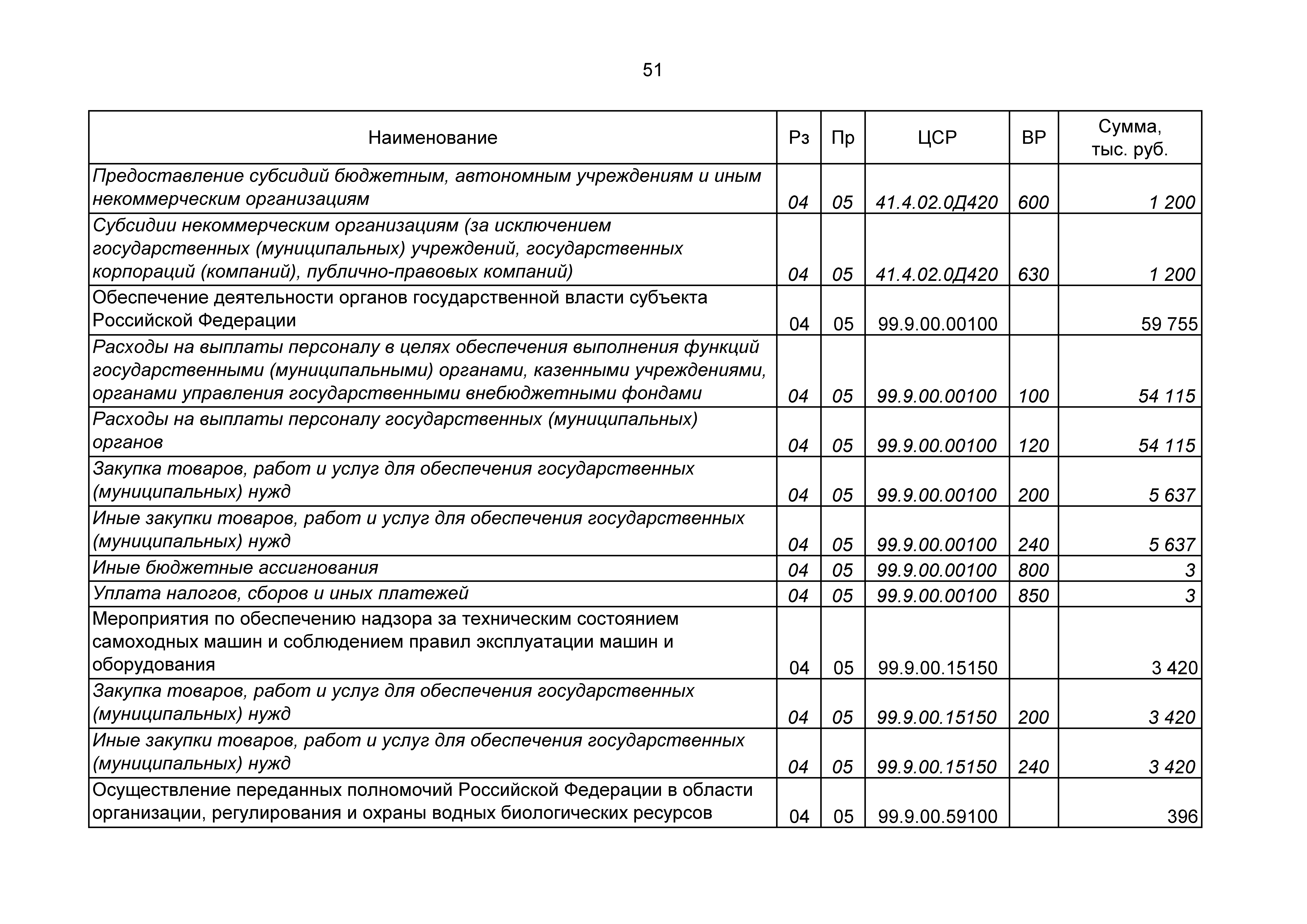 51

| Наименование | Рз | Пр | ЦСР | ВР | Сумма, тыс. руб. |
|---|---|---|---|---|---|
| Предоставление субсидий бюджетным, автономным учреждениям и иным некоммерческим организациям | 04 | 05 | 41.4.02.0Д420 | 600 | 1 200 |
| Субсидии некоммерческим организациям (за исключением государственных (муниципальных) учреждений, государственных корпораций (компаний), публично-правовых компаний) | 04 | 05 | 41.4.02.0Д420 | 630 | 1 200 |
| Обеспечение деятельности органов государственной власти субъекта Российской Федерации | 04 | 05 | 99.9.00.00100 | | 59 755 |
| Расходы на выплаты персоналу в целях обеспечения выполнения функций государственными (муниципальными) органами, казенными учреждениями, органами управления государственными внебюджетными фондами | 04 | 05 | 99.9.00.00100 | 100 | 54 115 |
| Расходы на выплаты персоналу государственных (муниципальных) органов | 04 | 05 | 99.9.00.00100 | 120 | 54 115 |
| Закупка товаров, работ и услуг для обеспечения государственных (муниципальных) нужд | 04 | 05 | 99.9.00.00100 | 200 | 5 637 |
| Иные закупки товаров, работ и услуг для обеспечения государственных (муниципальных) нужд | 04 | 05 | 99.9.00.00100 | 240 | 5 637 |
| Иные бюджетные ассигнования | 04 | 05 | 99.9.00.00100 | 800 | 3 |
| Уплата налогов, сборов и иных платежей | 04 | 05 | 99.9.00.00100 | 850 | 3 |
| Мероприятия по обеспечению надзора за техническим состоянием самоходных машин и соблюдением правил эксплуатации машин и оборудования | 04 | 05 | 99.9.00.15150 | | 3 420 |
| Закупка товаров, работ и услуг для обеспечения государственных (муниципальных) нужд | 04 | 05 | 99.9.00.15150 | 200 | 3 420 |
| Иные закупки товаров, работ и услуг для обеспечения государственных (муниципальных) нужд | 04 | 05 | 99.9.00.15150 | 240 | 3 420 |
| Осуществление переданных полномочий Российской Федерации в области организации, регулирования и охраны водных биологических ресурсов | 04 | 05 | 99.9.00.59100 | | 396 |